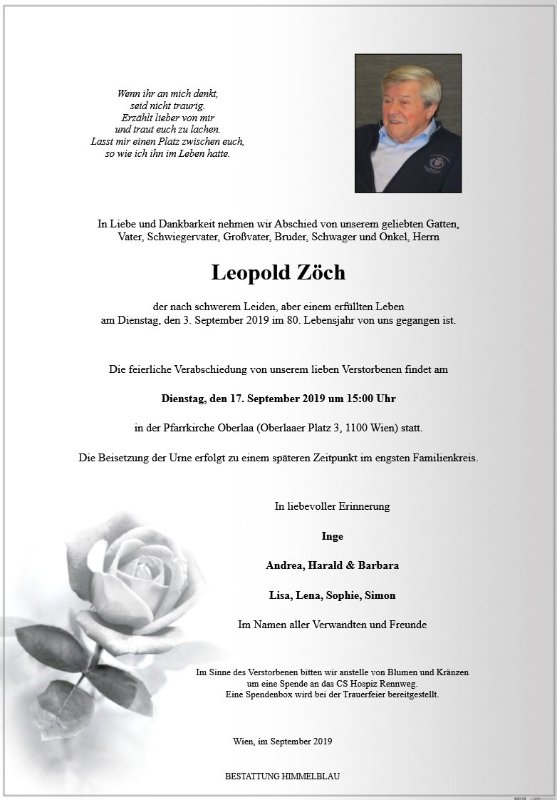 Wenn ihr an mich denkt,
seid nicht traurig.
Erzählt lieber von mir
und traut euch zu lachen.
Lasst mir einen Platz zwischen euch,
so wie ich ihn im Leben hatte.

In Liebe und Dankbarkeit nehmen wir Abschied von unserem geliebten Gatten, Vater, Schwiegervater, Großvater, Bruder, Schwager und Onkel, Herrn

Leopold Zöch

der nach schwerem Leiden, aber einem erfüllten Leben am Dienstag, den 3. September 2019 im 80. Lebensjahr von uns gegangen ist.

Die feierliche Verabschiedung von unserem lieben Verstorbenen findet am

Dienstag, den 17. September 2019 um 15:00 Uhr

in der Pfarrkirche Oberlaa (Oberlaaer Platz 3, 1100 Wien) statt.

Die Beisetzung der Urne erfolgt zu einem späteren Zeitpunkt im engsten Familienkreis.

In liebevoller Erinnerung

Inge

Andrea, Harald & Barbara

Lisa, Lena, Sophie, Simon

Im Namen aller Verwandten und Freunde

Im Sinne des Verstorbenen bitten wir anstelle von Blumen und Kränzen um eine Spende an das CS Hospiz Rennweg.
Eine Spendenbox wird bei der Trauerfeier bereitgestellt.

Wien, im September 2019

BESTATTUNG HIMMELBLAU